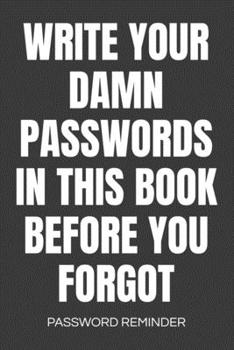 WRITE YOUR DAMN PASSWORDS IN THIS BOOK BEFORE YOU FORGOT

PASSWORD REMINDER